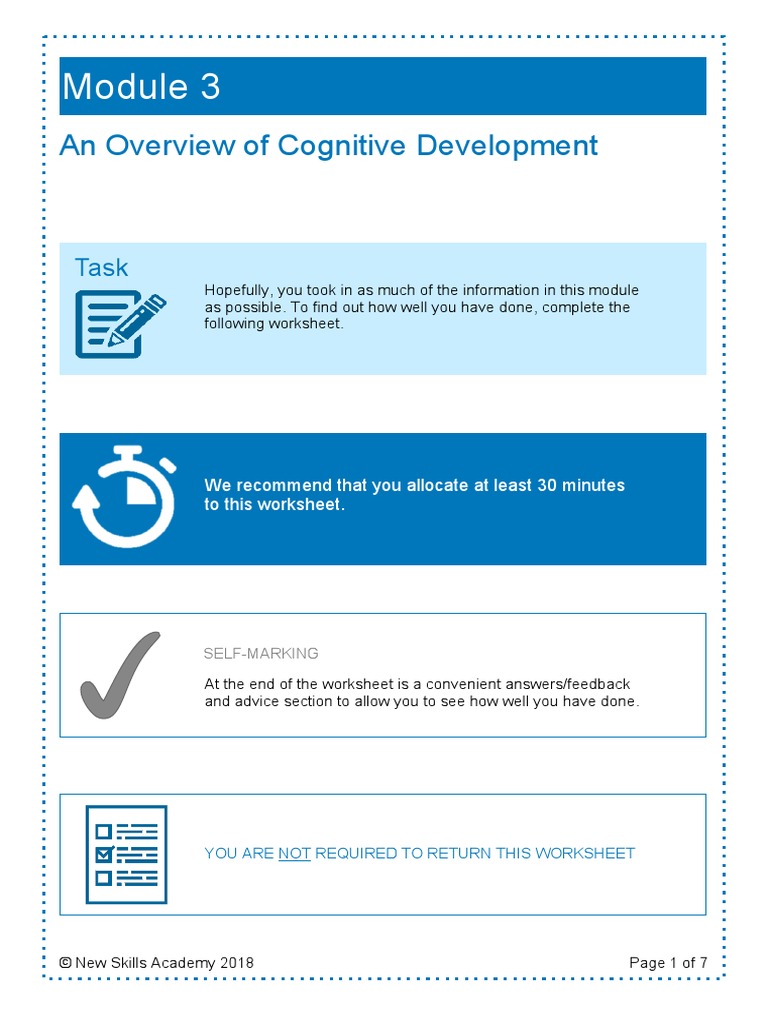 Module 3

An Overview of Cognitive Development

Task

Hopefully, you took in as much of the information in this module as possible. To find out how well you have done, complete the following worksheet.

We recommend that you allocate at least 30 minutes to this worksheet.

SELF-MARKING

At the end of the worksheet is a convenient answers/feedback and advice section to allow you to see how well you have done.

YOU ARE NOT REQUIRED TO RETURN THIS WORKSHEET

© New Skills Academy 2018

Page 1 of 7